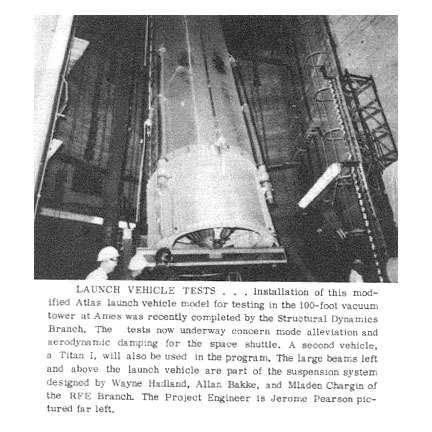 LAUNCH VEHICLE TESTS . . . Installation of this modified Atlas launch vehicle model for testing in the 100-foot vacuum tower at Ames was recently completed by the Structural Dynamics Branch. The tests now underway concern mode alleviation and aerodynamic damping for the space shuttle. A second vehicle, a Titan I, will also be used in the program. The large beams left and above the launch vehicle are part of the suspension system designed by Wayne Hadland, Allan Bakke, and Mladen Chargin of the RFE Branch. The Project Engineer is Jerome Pearson pictured far left.